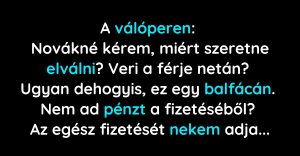 A válóperen:
Novákné kérem, miért szeretne elválni? Veri a férje netán?
Ugyan dehogyis, ez egy balfácán.
Nem ad pénzt a fizetéséből?
Az egész fizetését nekem adja...